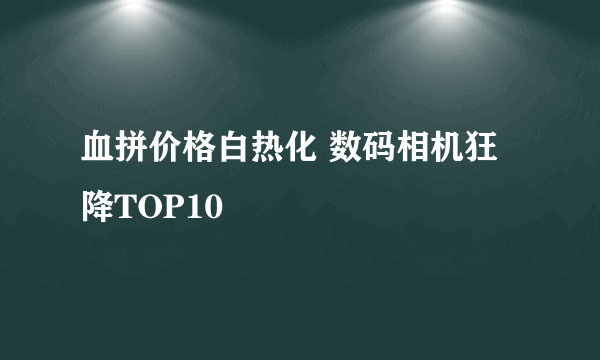 血拼价格白热化 数码相机狂降TOP10